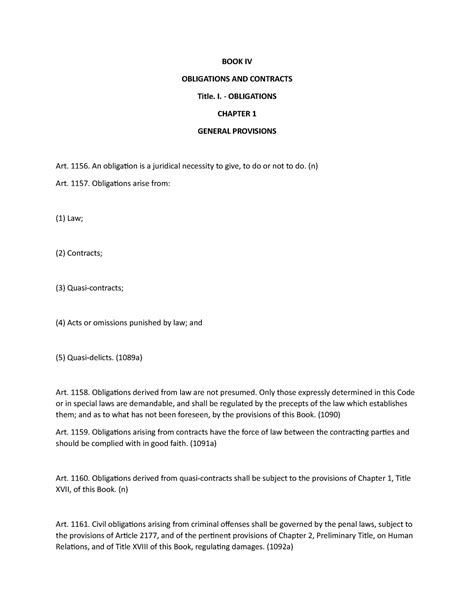 BOOK IV

OBLIGATIONS AND CONTRACTS

Title. I. - OBLIGATIONS

CHAPTER 1

GENERAL PROVISIONS

Art. 1156. An obligation is a juridical necessity to give, to do or not to do. (n)

Art. 1157. Obligations arise from:

(1) Law;

(2) Contracts;

(3) Quasi-contracts;

(4) Acts or omissions punished by law; and

(5) Quasi-delicts. (1089a)

Art. 1158. Obligations derived from law are not presumed. Only those expressly determined in this Code or in special laws are demandable, and shall be regulated by the precepts of the law which establishes them; and as to what has not been foreseen, by the provisions of this Book. (1090)

Art. 1159. Obligations arising from contracts have the force of law between the contracting parties and should be complied with in good faith. (1091a)

Art. 1160. Obligations derived from quasi-contracts shall be subject to the provisions of Chapter 1, Title XVII, of this Book. (n)

Art. 1161. Civil obligations arising from criminal offenses shall be governed by the penal laws, subject to the provisions of Article 2177, and of the pertinent provisions of Chapter 2, Preliminary Title, on Human Relations, and of Title XVIII of this Book, regulating damages. (1092a)